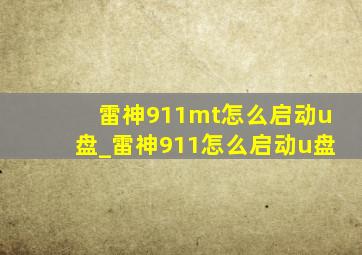 雷神911mt怎么启动u盘_雷神911怎么启动u盘